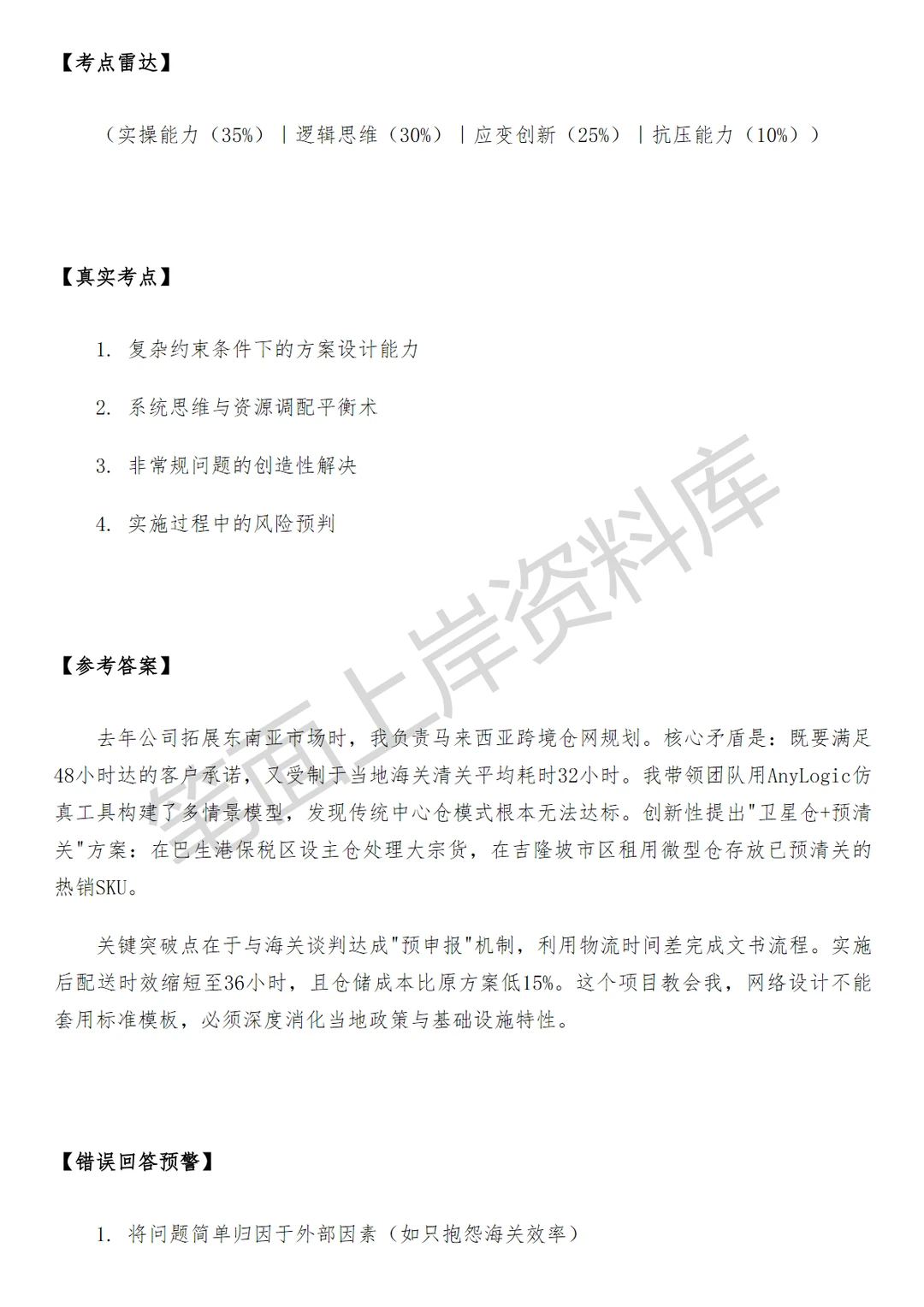 【考点雷达】

（实操能力（35%）|逻辑思维（30%）|应变创新（25%）|抗压能力（10%））

【真实考点】

1.复杂约束条件下的方案设计能力

2.系统思维与资源调配平衡术

3.非常规问题的创造性解决

4.实施过程中的风险预判

【参考答案】

去年公司拓展东南亚市场时，我负责马来西亚跨境仓网规划。核心矛盾是：既要满足48小时达的客户承诺，又受制于当地海关清关平均耗时32小时。我带领团队用AnyLogic仿真工具构建了多情景模型，发现传统中心仓模式根本无法达标。创新性提出“卫星仓+预清关”方案：在巴生港保税区设主仓处理大宗货，在吉隆坡市区租用微型仓存放已预清关的热销SKU。

关键突破点在于与海关谈判达成“预申报”机制，利用物流时间差完成文书流程。实施后配送时效缩短至36小时，且仓储成本比原方案低15%。这个项目教会我，网络设计不能套用标准模板，必须深度消化当地政策与基础设施特性。

【错误回答预警】

1.将问题简单归因于外部因素（如只抱怨海关效率）

笔面上岸资料库